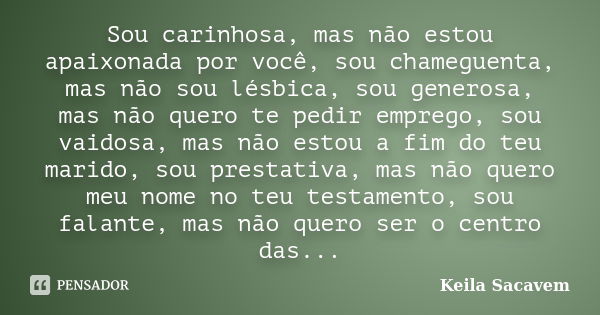 Sou carinhosa, mas não estou apaixonada por você, sou chameguenta, mas não sou lésbica, sou generosa, mas não quero te pedir emprego, sou vaidosa, mas não estou a fim do teu marido, sou prestativa, mas não quero meu nome no teu testamento, sou falante, mas não quero ser o centro das...

PENSADOR

Keila Sacavem